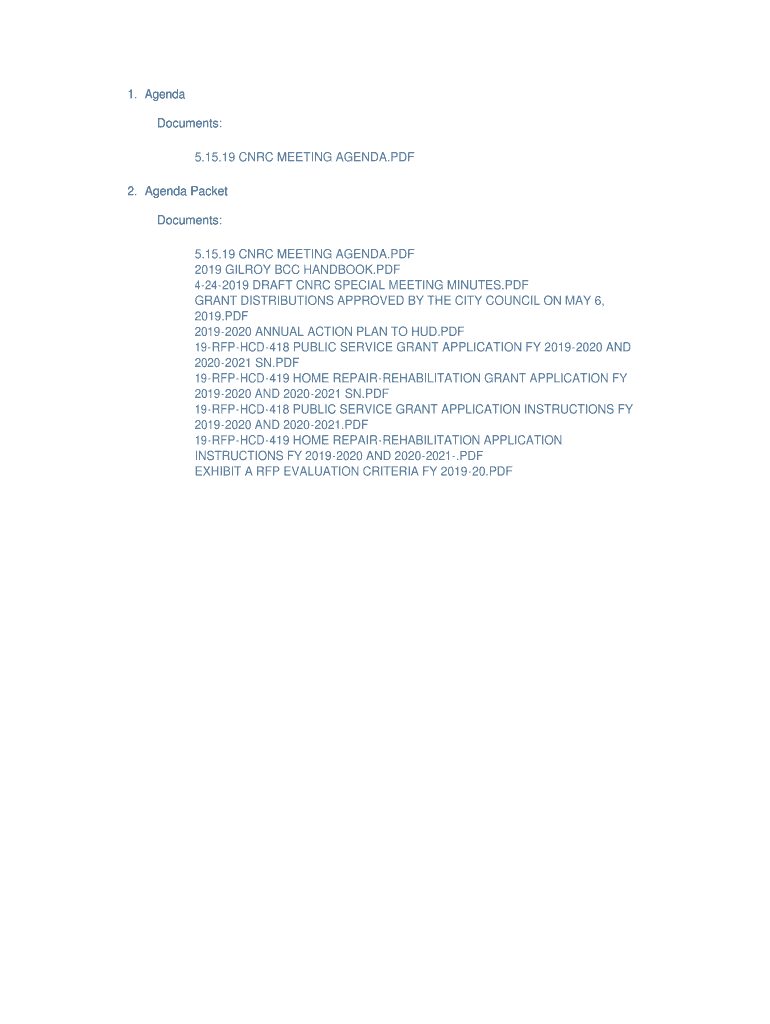 1. Agenda

Documents:

5.15.19 CNRC MEETING AGENDA.PDF

2. Agenda Packet

Documents:

5.15.19 CNRC MEETING AGENDA.PDF
2019 GILROY BCC HANDBOOK.PDF
4-24-2019 DRAFT CNRC SPECIAL MEETING MINUTES.PDF
GRANT DISTRIBUTIONS APPROVED BY THE CITY COUNCIL ON MAY 6, 2019.PDF
2019-2020 ANNUAL ACTION PLAN TO HUD.PDF
19-RFP-HCD-418 PUBLIC SERVICE GRANT APPLICATION FY 2019-2020 AND 2020-2021 SN.PDF
19-RFP-HCD-419 HOME REPAIR-REHABILITATION GRANT APPLICATION FY 2019-2020 AND 2020-2021 SN.PDF
19-RFP-HCD-418 PUBLIC SERVICE GRANT APPLICATION INSTRUCTIONS FY 2019-2020 AND 2020-2021.PDF
19-RFP-HCD-419 HOME REPAIR-REHABILITATION APPLICATION INSTRUCTIONS FY 2019-2020 AND 2020-2021-.PDF
EXHIBIT A RFP EVALUATION CRITERIA FY 2019-20.PDF